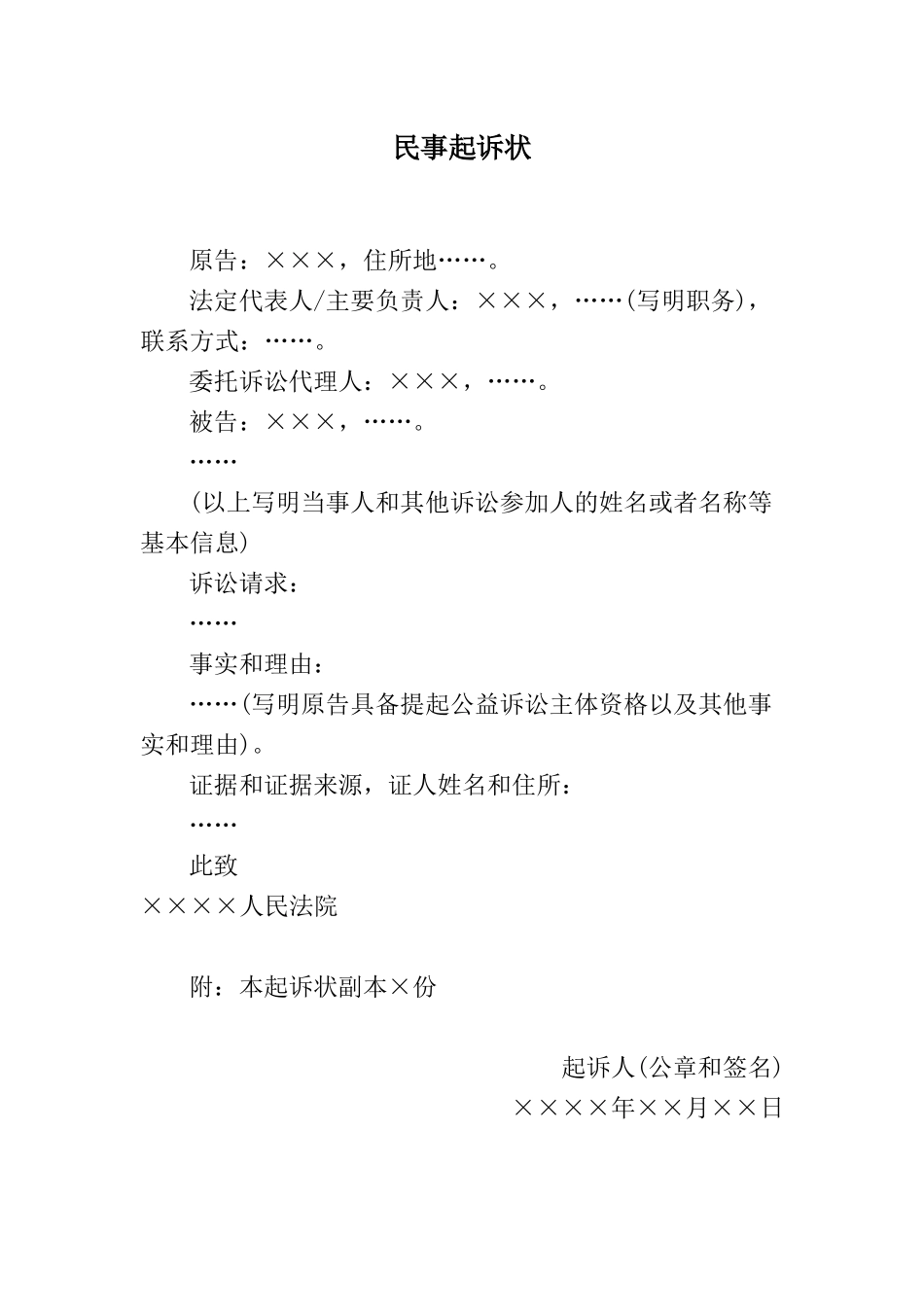 民事起诉状

原告：×××，住所地……。

法定代表人/主要负责人：×××，……(写明职务)，联系方式：……。

委托诉讼代理人：×××，……。

被告：×××，……。

……

(以上写明当事人和其他诉讼参加人的姓名或者名称等基本信息)

诉讼请求：

……

事实和理由：

……(写明原告具备提起公益诉讼主体资格以及其他事实和理由)。

证据和证据来源，证人姓名和住所：

……

此致

××××人民法院

附：本起诉状副本×份

起诉人(公章和签名)

××××年××月××日